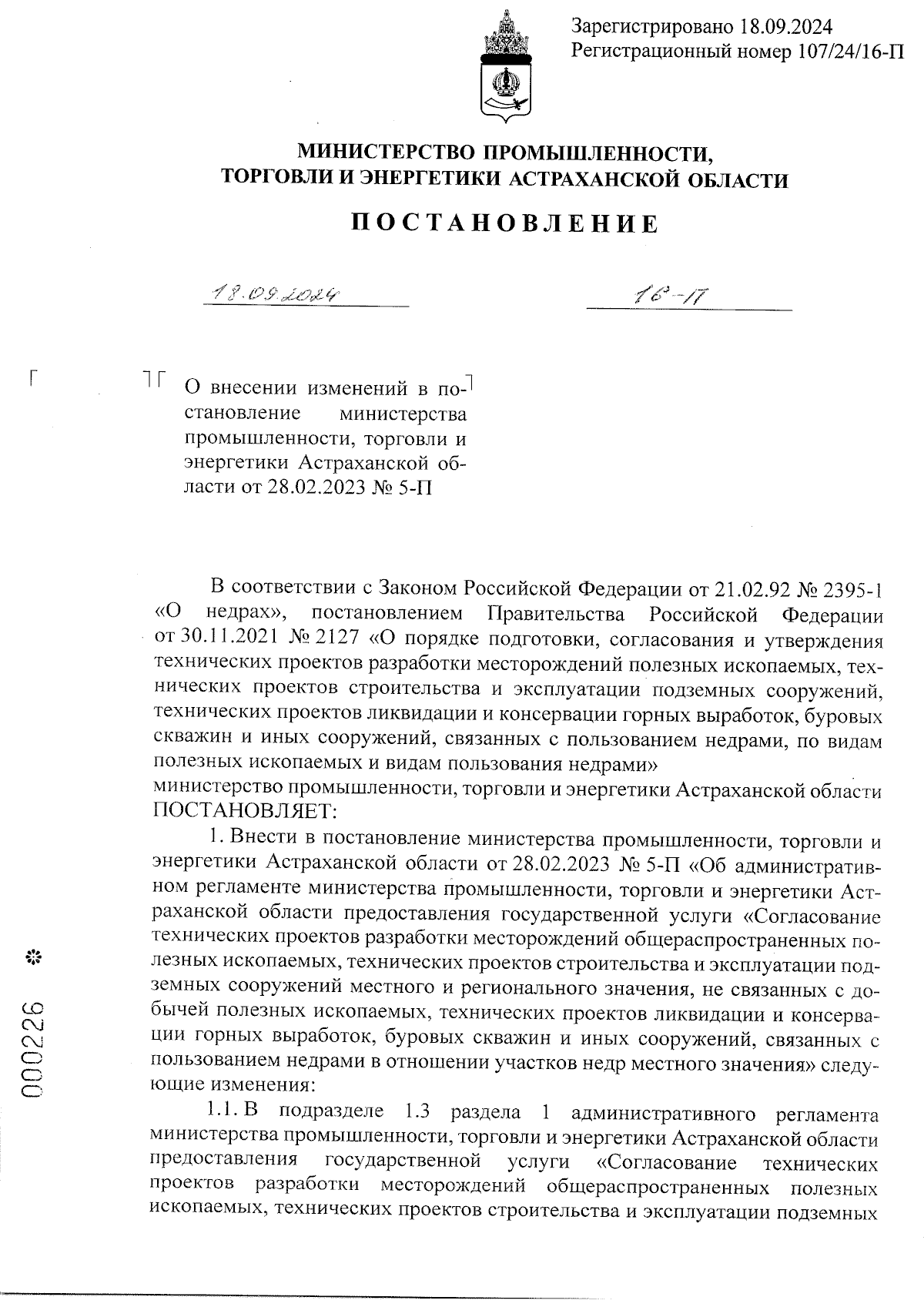 Зарегистрировано 18.09.2024
Регистрационный номер 107/24/16-П

МИНИСТЕРСТВО ПРОМЫШЛЕННОСТИ, ТОРГОВЛИ И ЭНЕРГЕТИКИ АСТРАХАНСКОЙ ОБЛАСТИ

ПОСТАНОВЛЕНИЕ

18.09.2024 16-П

О внесении изменений в постановление министерства промышленности, торговли и энергетики Астраханской области от 28.02.2023 № 5-П

В соответствии с Законом Российской Федерации от 21.02.92 № 2395-1 «О недрах», постановлением Правительства Российской Федерации от 30.11.2021 № 2127 «О порядке подготовки, согласования и утверждения технических проектов разработки месторождений полезных ископаемых, технических проектов строительства и эксплуатации подземных сооружений, технических проектов ликвидации и консервации горных выработок, буровых скважин и иных сооружений, связанных с пользованием недрами, по видам полезных ископаемых и видам пользования недрами»
министерство промышленности, торговли и энергетики Астраханской области ПОСТАНОВЛЯЕТ:

1. Внести в постановление министерства промышленности, торговли и энергетики Астраханской области от 28.02.2023 № 5-П «Об административном регламенте министерства промышленности, торговли и энергетики Астраханской области предоставления государственной услуги «Согласование технических проектов разработки месторождений общераспространенных полезных ископаемых, технических проектов строительства и эксплуатации подземных сооружений местного и регионального значения, не связанных с добычей полезных ископаемых, технических проектов ликвидации и консервации горных выработок, буровых скважин и иных сооружений, связанных с пользованием недрами в отношении участков недр местного значения» следующие изменения:

1.1. В подразделе 1.3 раздела 1 административного регламента министерства промышленности, торговли и энергетики Астраханской области предоставления государственной услуги «Согласование технических проектов разработки месторождений общераспространенных полезных ископаемых, технических проектов строительства и эксплуатации подземных

000226